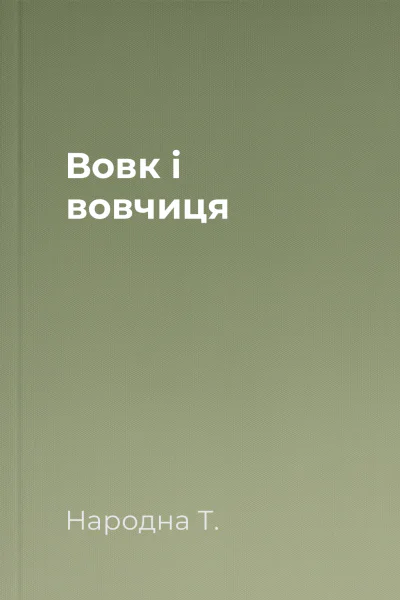 Вовк і вовчиця

Народна Т.